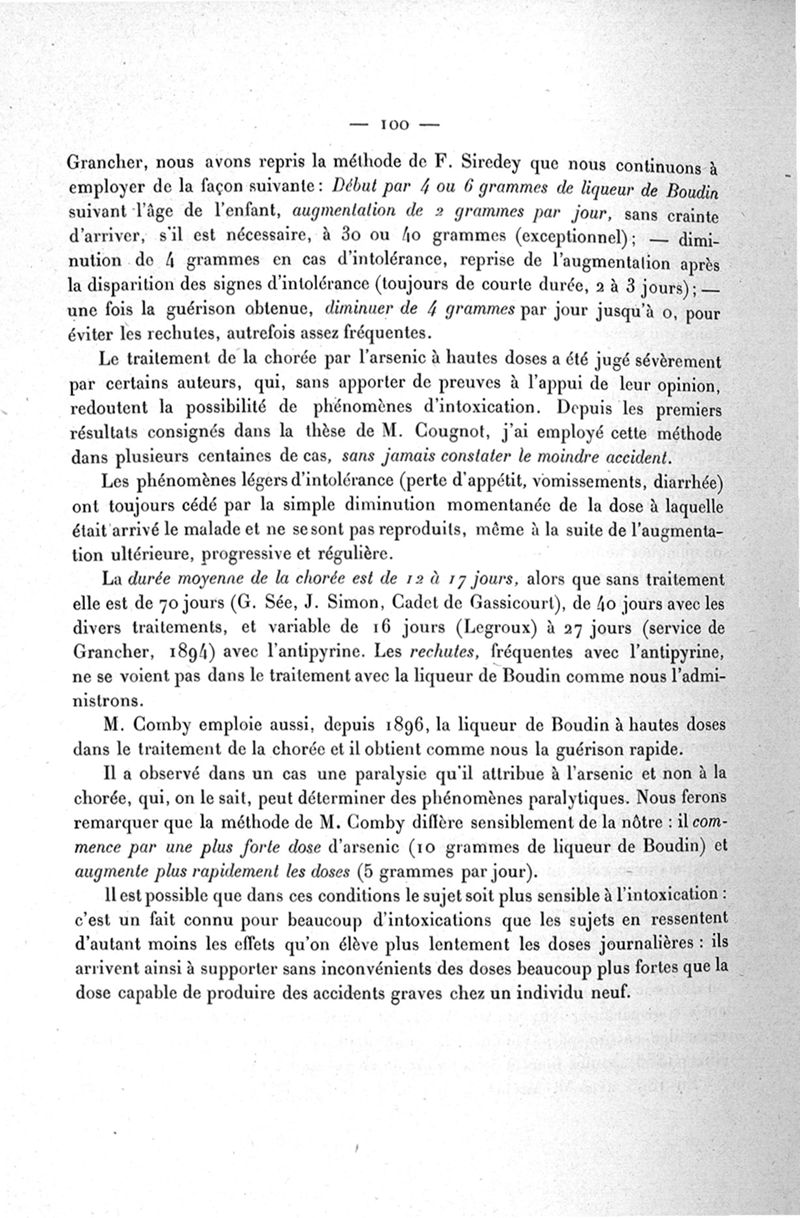 — 100 —

Grancher, nous avons repris la méthode de F. Siredey que nous continuons à employer de la façon suivante : Début par 4 ou 6 grammes de liqueur de Boudin suivant l'âge de l'enfant, augmentation de 2 grammes par jour, sans crainte d'arriver, s'il est nécessaire, à 30 ou 40 grammes (exceptionnel) ; — diminution de 4 grammes en cas d'intolérance, reprise de l'augmentation après la disparition des signes d'intolérance (toujours de courte durée, 2 à 3 jours) ; — une fois la guérison obtenue, diminuer de 4 grammes par jour jusqu'à 0, pour éviter les rechutes, autrefois assez fréquentes.

Le traitement de la chorée par l'arsenic à hautes doses a été jugé sévèrement par certains auteurs, qui, sans apporter de preuves à l'appui de leur opinion, redoutent la possibilité de phénomènes d'intoxication. Depuis les premiers résultats consignés dans la thèse de M. Cougnot, j'ai employé cette méthode dans plusieurs centaines de cas, sans jamais constater le moindre accident.

Les phénomènes légers d'intolérance (perte d'appétit, vomissements, diarrhée) ont toujours cédé par la simple diminution momentanée de la dose à laquelle était arrivé le malade et ne se sont pas reproduits, même à la suite de l'augmentation ultérieure, progressive et régulière.

La durée moyenne de la chorée est de 12 à 17 jours, alors que sans traitement elle est de 70 jours (G. Sée, J. Simon, Cadet de Gassicourt), de 40 jours avec les divers traitements, et variable de 16 jours (Legroux) à 27 jours (service de Grancher, 1894) avec l'antipyrine. Les rechutes, fréquentes avec l'antipyrine, ne se voient pas dans le traitement avec la liqueur de Boudin comme nous l'administrons.

M. Comby emploie aussi, depuis 1896, la liqueur de Boudin à hautes doses dans le traitement de la chorée et il obtient comme nous la guérison rapide.

Il a observé dans un cas une paralysie qu'il attribue à l'arsenic et non à la chorée, qui, on le sait, peut déterminer des phénomènes paralytiques. Nous ferons remarquer que la méthode de M. Comby diffère sensiblement de la nôtre : il commence par une plus forte dose d'arsenic (10 grammes de liqueur de Boudin) et augmente plus rapidement les doses (5 grammes par jour).

Il est possible que dans ces conditions le sujet soit plus sensible à l'intoxication : c'est un fait connu pour beaucoup d'intoxications que les sujets en ressentent d'autant moins les effets qu'on élève plus lentement les doses journalières : ils arrivent ainsi à supporter sans inconvénients des doses beaucoup plus fortes que la dose capable de produire des accidents graves chez un individu neuf.